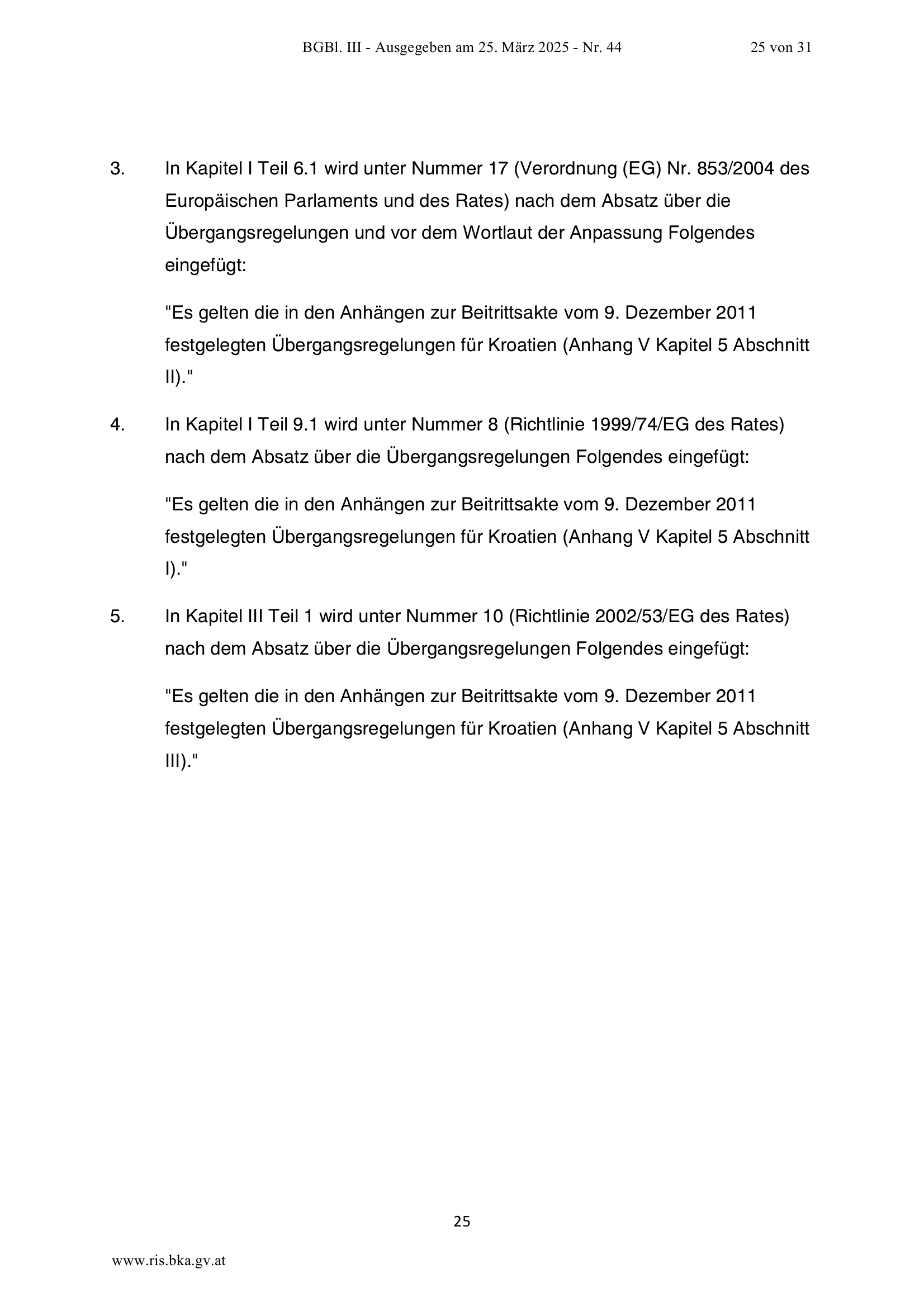 BGBl. III - Ausgegeben am 25. März 2025 - Nr. 44 25 von 31

3. In Kapitel I Teil 6.1 wird unter Nummer 17 (Verordnung (EG) Nr. 853/2004 des Europäischen Parlaments und des Rates) nach dem Absatz über die Übergangsregelungen und vor dem Wortlaut der Anpassung Folgendes eingefügt:

"Es gelten die in den Anhängen zur Beitrittsakte vom 9. Dezember 2011 festgelegten Übergangsregelungen für Kroatien (Anhang V Kapitel 5 Abschnitt II)."

4. In Kapitel I Teil 9.1 wird unter Nummer 8 (Richtlinie 1999/74/EG des Rates) nach dem Absatz über die Übergangsregelungen Folgendes eingefügt:

"Es gelten die in den Anhängen zur Beitrittsakte vom 9. Dezember 2011 festgelegten Übergangsregelungen für Kroatien (Anhang V Kapitel 5 Abschnitt I)."

5. In Kapitel III Teil 1 wird unter Nummer 10 (Richtlinie 2002/53/EG des Rates) nach dem Absatz über die Übergangsregelungen Folgendes eingefügt:

"Es gelten die in den Anhängen zur Beitrittsakte vom 9. Dezember 2011 festgelegten Übergangsregelungen für Kroatien (Anhang V Kapitel 5 Abschnitt III)."

25

www.ris.bka.gv.at